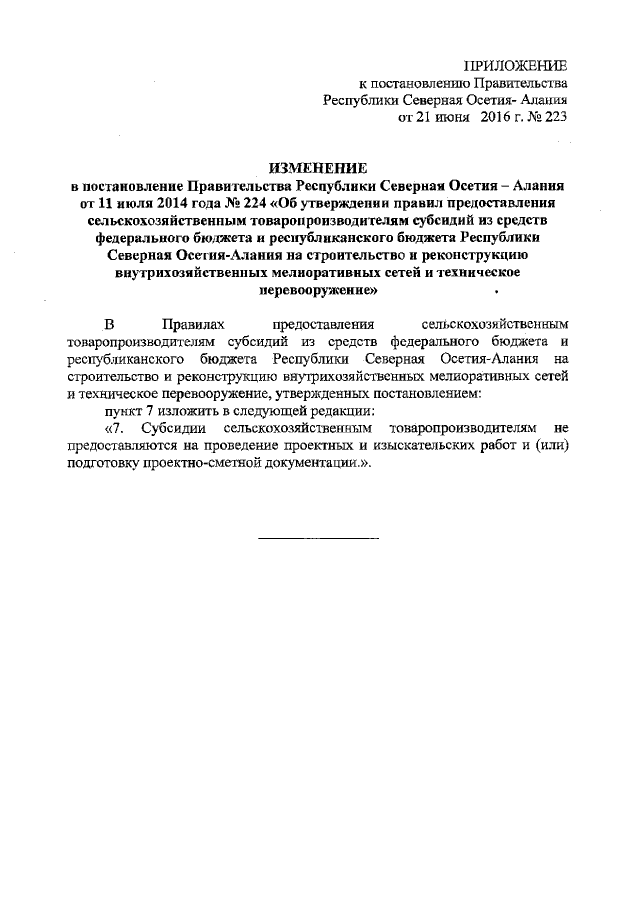 ПРИЛОЖЕНИЕ
к постановлению Правительства
Республики Северная Осетия- Алания
от 21 июня 2016 г. № 223

ИЗМЕНЕНИЕ
в постановление Правительства Республики Северная Осетия – Алания от 11 июля 2014 года № 224 «Об утверждении правил предоставления сельскохозяйственным товаропроизводителям субсидий из средств федерального бюджета и республиканского бюджета Республики Северная Осетия-Алания на строительство и реконструкцию внутрихозяйственных мелиоративных сетей и техническое перевооружение»

В Правилах предоставления сельскохозяйственным товаропроизводителям субсидий из средств федерального бюджета и республиканского бюджета Республики Северная Осетия-Алания на строительство и реконструкцию внутрихозяйственных мелиоративных сетей и техническое перевооружение, утвержденных постановлением:

пункт 7 изложить в следующей редакции:

«7. Субсидии сельскохозяйственным товаропроизводителям не предоставляются на проведение проектных и изыскательских работ и (или) подготовку проектно-сметной документации.».